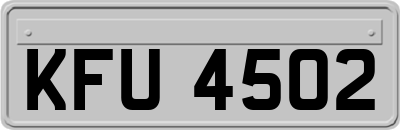 KFU 4502